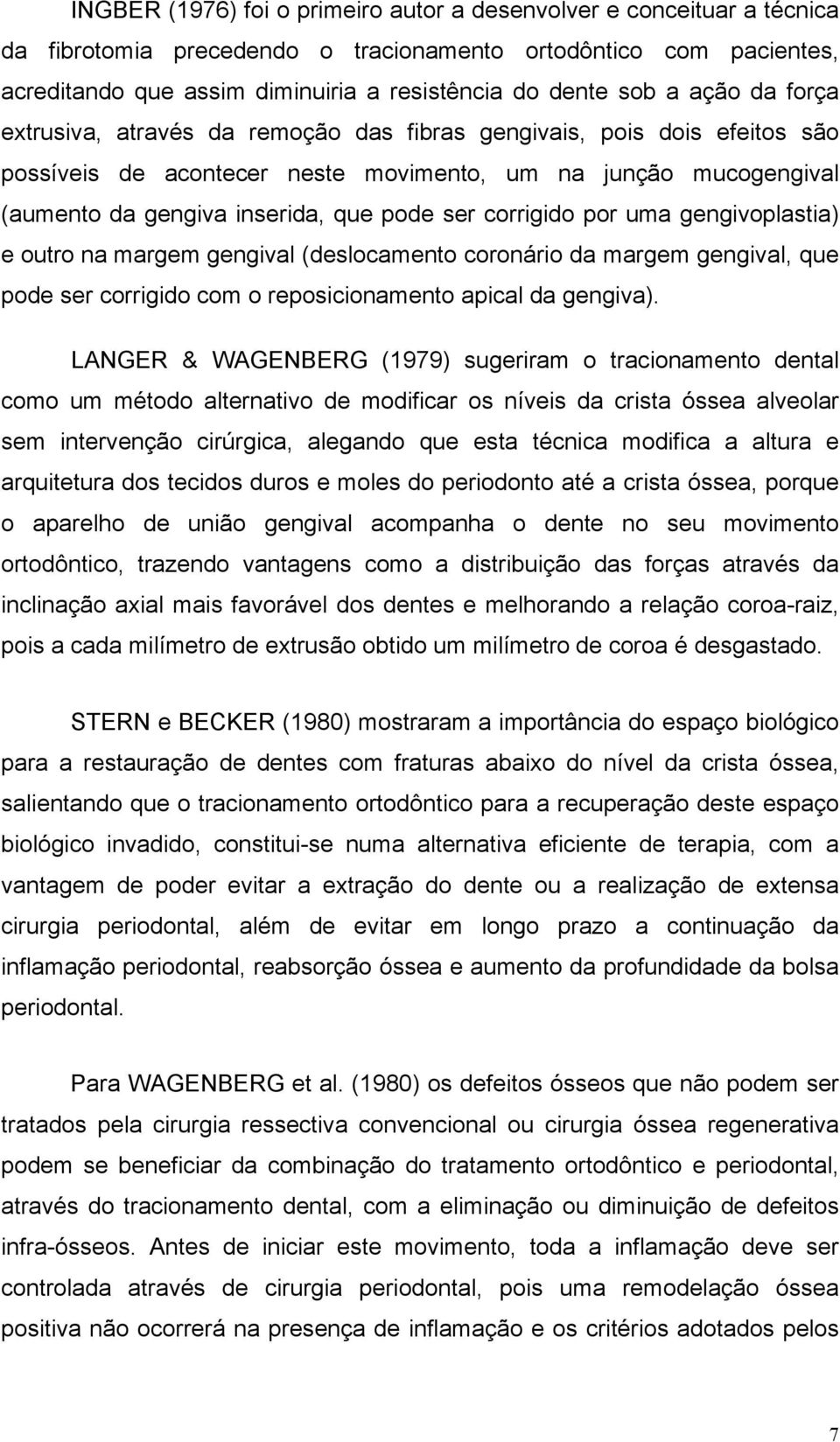 INGBER (1976) foi o primeiro autor a desenvolver e conceituar a técnica da fibrotomia precedendo o tracionamento ortodôntico com pacientes, acreditando que assim diminuiria a resistência do dente sob a ação da força extrusiva, através da remoção das fibras gengivais, pois dois efeitos são possíveis de acontecer neste movimento, um na junção mucogengival (aumento da gengiva inserida, que pode ser corrigido por uma gengivoplastia) e outro na margem gengival (deslocamento coronário da margem gengival, que pode ser corrigido com o reposicionamento apical da gengiva).

LANGER & WAGENBERG (1979) sugeriram o tracionamento dental como um método alternativo de modificar os níveis da crista óssea alveolar sem intervenção cirúrgica, alegando que esta técnica modifica a altura e arquitetura dos tecidos duros e moles do periodonto até a crista óssea, porque o aparelho de união gengival acompanha o dente no seu movimento ortodôntico, trazendo vantagens como a distribuição das forças através da inclinação axial mais favorável dos dentes e melhorando a relação coroa-raiz, pois a cada milímetro de extrusão obtido um milímetro de coroa é desgastado.

STERN e BECKER (1980) mostraram a importância do espaço biológico para a restauração de dentes com fraturas abaixo do nível da crista óssea, salientando que o tracionamento ortodôntico para a recuperação deste espaço biológico invadido, constitui-se numa alternativa eficiente de terapia, com a vantagem de poder evitar a extração do dente ou a realização de extensa cirurgia periodontal, além de evitar em longo prazo a continuação da inflamação periodontal, reabsorção óssea e aumento da profundidade da bolsa periodontal.

Para WAGENBERG et al. (1980) os defeitos ósseos que não podem ser tratados pela cirurgia ressectiva convencional ou cirurgia óssea regenerativa podem se beneficiar da combinação do tratamento ortodôntico e periodontal, através do tracionamento dental, com a eliminação ou diminuição de defeitos infra-ósseos. Antes de iniciar este movimento, toda a inflamação deve ser controlada através de cirurgia periodontal, pois uma remodelação óssea positiva não ocorrerá na presença de inflamação e os critérios adotados pelos

7